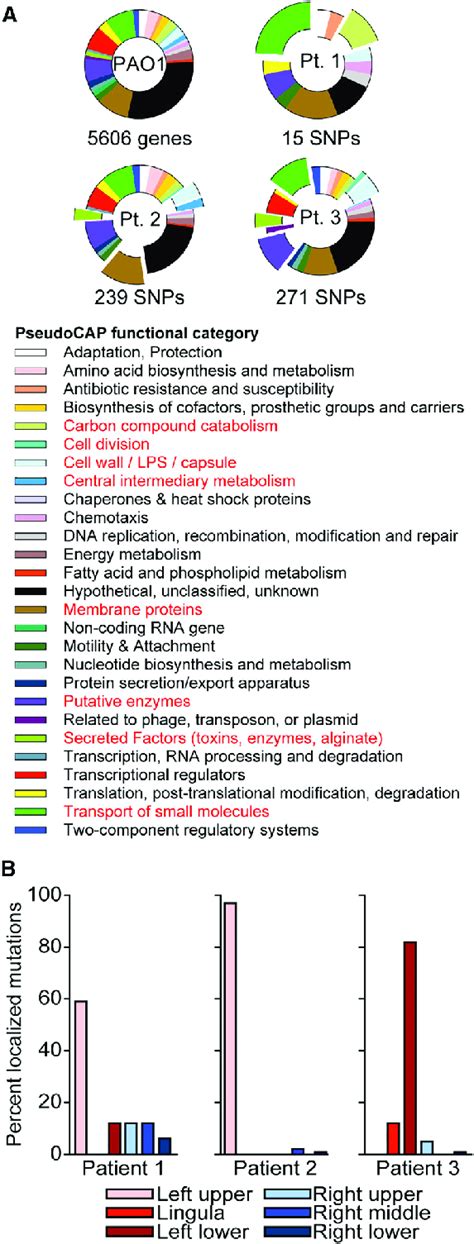 A

PAO1
5606 genes

Pt. 1
15 SNPs

Pt. 2
239 SNPs

Pt. 3
271 SNPs

PseudoCAP functional category
Adaptation, Protection
Amino acid biosynthesis and metabolism
Antibiotic resistance and susceptibility
Biosynthesis of cofactors, prosthetic groups and carriers
Carbon compound catabolism
Cell division
Cell wall / LPS / capsule
Central intermediary metabolism
Chaperones & heat shock proteins
Chemotaxis
DNA replication, recombination, modification and repair
Energy metabolism
Fatty acid and phospholipid metabolism
Hypothetical, unclassified, unknown
Membrane proteins
Non-coding RNA gene
Motility & Attachment
Nucleotide biosynthesis and metabolism
Protein secretion/export apparatus
Putative enzymes
Related to phage, transposon, or plasmid
Secreted Factors (toxins, enzymes, alginate)
Transcription, RNA processing and degradation
Transcriptional regulators
Translation, post-translational modification, degradation
Transport of small molecules
Two-component regulatory systems

B

Percent localized mutations
100
80
60
40
20
0
Patient 1
Patient 2
Patient 3

Left upper
Lingula
Left lower
Right upper
Right middle
Right lower